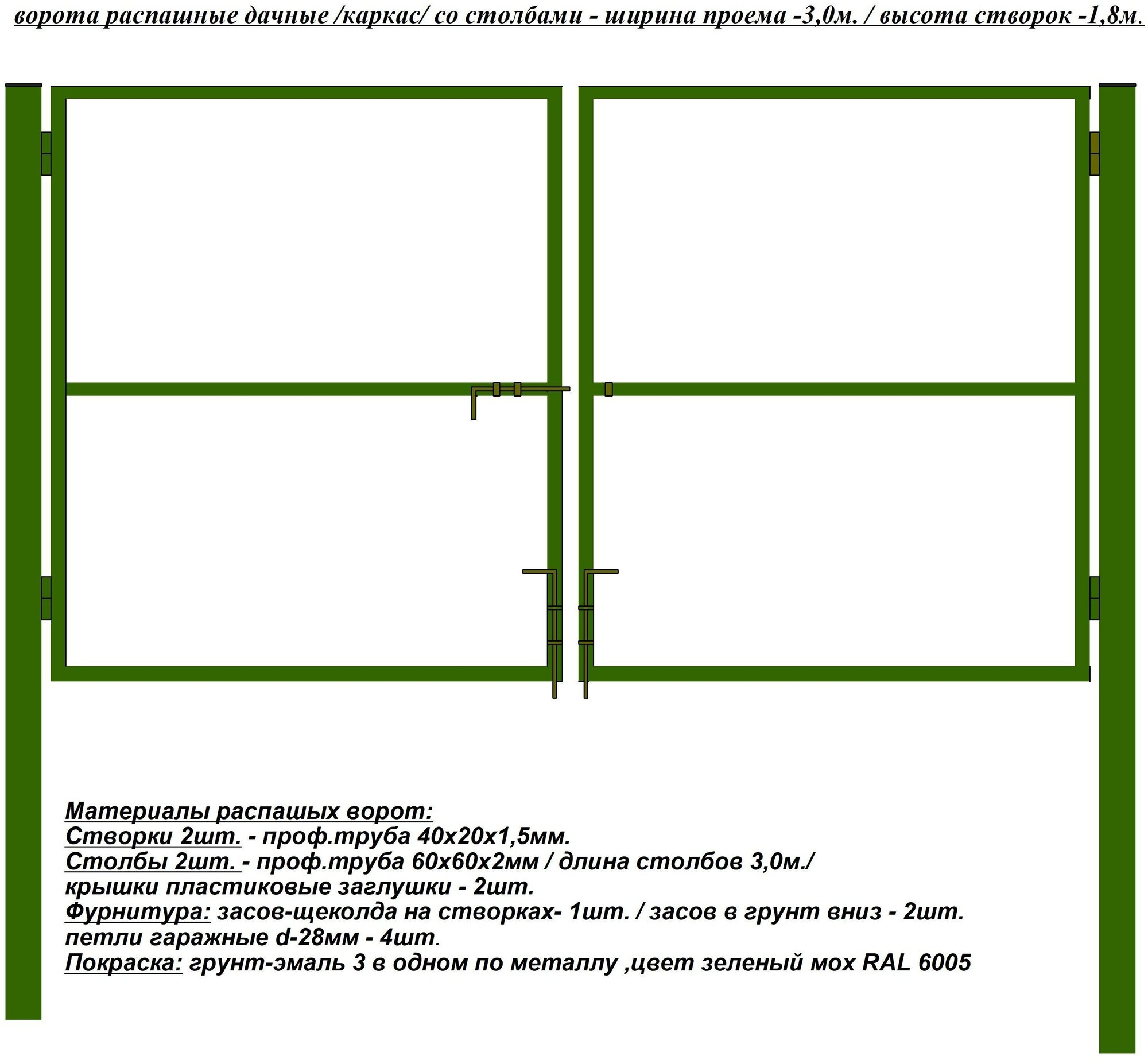 ворота распашные дачные /каркас/ со столбами - ширина проема -3,0м. / высота створок -1,8м.

Материалы распашых ворот:
Створки 2шт. - проф.труба 40х20х1,5мм.
Столбы 2шт. - проф.труба 60х60х2мм / длина столбов 3,0м./
крышки пластиковые заглушки - 2шт.
Фурнитура: засов-щеколда на створках- 1шт. / засов в грунт вниз - 2шт.
петли гаражные d-28мм - 4шт.
Покраска: грунт-эмаль 3 в одном по металлу ,цвет зеленый мох RAL 6005